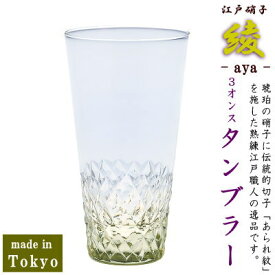 江戸硝子

綾

- aya -

琥珀の硝子に伝統的切子「あられ紋」を施した熟練江戸職人の逸品です。

3オンス

タンブラー

made in Tokyo